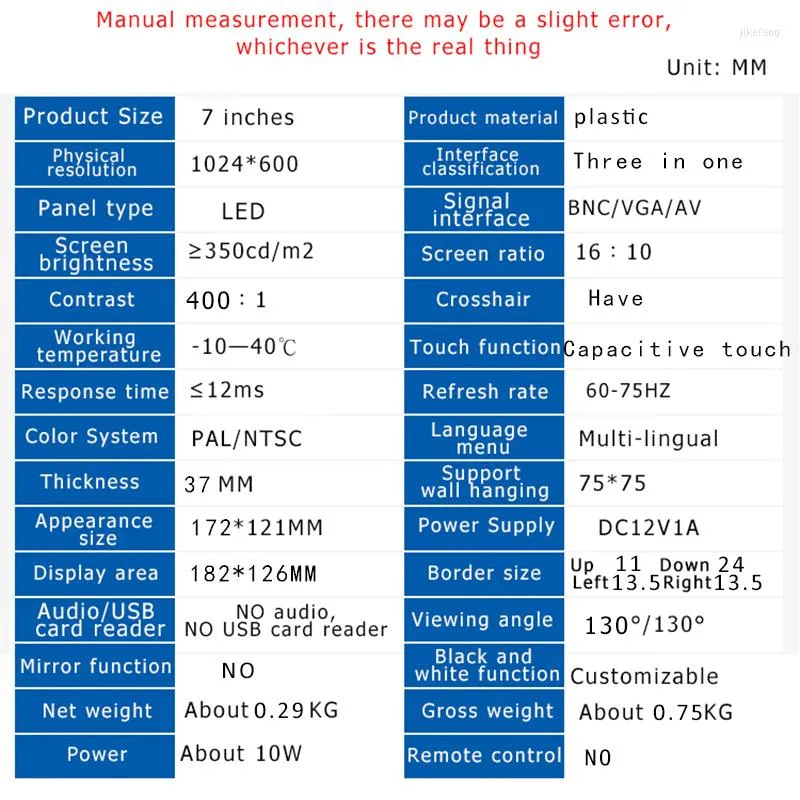 Manual measurement, there may be a slight error, whichever is the real thing

jikefang

Unit: MM

| Product Size | 7 inches | Product material | plastic |
|---|---|---|---|
| Physical resolution | 1024*600 | Interface classification | Three in one |
| Panel type | LED | Signal interface | BNC/VGA/AV |
| Screen brightness | ≥350cd/m2 | Screen ratio | 16：10 |
| Contrast | 400：1 | Crosshair | Have |
| Working temperature | -10—40℃ | Touch function | Capacitive touch |
| Response time | ≤12ms | Refresh rate | 60-75HZ |
| Color System | PAL/NTSC | Language menu | Multi-lingual |
| Thickness | 37 MM | Support wall hanging | 75*75 |
| Appearance size | 172*121MM | Power Supply | DC12V1A |
| Display area | 182*126MM | Border size | Up 11 Down 24 Left13.5Right13.5 |
| Audio/USB card reader | NO audio, NO USB card reader | Viewing angle | 130°/130° |
| Mirror function | NO | Black and white function | Customizable |
| Net weight | About 0.29 KG | Gross weight | About 0.75KG |
| Power | About 10W | Remote control | NO |